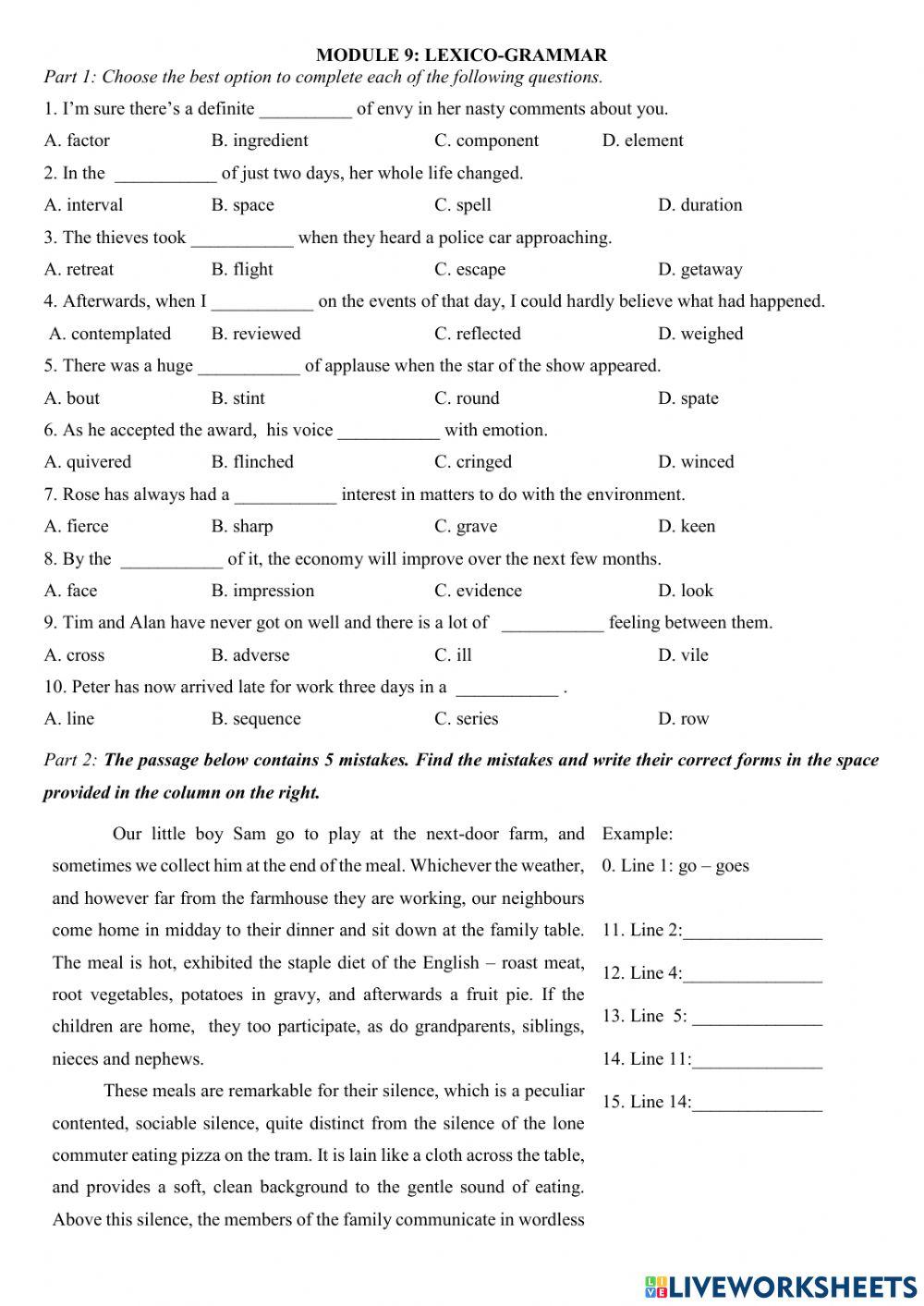 MODULE 9: LEXICO-GRAMMAR

Part 1: Choose the best option to complete each of the following questions.

1. I'm sure there's a definite __________ of envy in her nasty comments about you.

A. factor B. ingredient C. component D. element

2. In the ___________ of just two days, her whole life changed.

A. interval B. space C. spell D. duration

3. The thieves took ___________ when they heard a police car approaching.

A. retreat B. flight C. escape D. getaway

4. Afterwards, when I ___________ on the events of that day, I could hardly believe what had happened.

A. contemplated B. reviewed C. reflected D. weighed

5. There was a huge ___________ of applause when the star of the show appeared.

A. bout B. stint C. round D. spate

6. As he accepted the award, his voice ___________ with emotion.

A. quivered B. flinched C. cringed D. winced

7. Rose has always had a ___________ interest in matters to do with the environment.

A. fierce B. sharp C. grave D. keen

8. By the ___________ of it, the economy will improve over the next few months.

A. face B. impression C. evidence D. look

9. Tim and Alan have never got on well and there is a lot of ___________ feeling between them.

A. cross B. adverse C. ill D. vile

10. Peter has now arrived late for work three days in a ___________ .

A. line B. sequence C. series D. row

Part 2: The passage below contains 5 mistakes. Find the mistakes and write their correct forms in the space provided in the column on the right.

Our little boy Sam go to play at the next-door farm, and sometimes we collect him at the end of the meal. Whichever the weather, and however far from the farmhouse they are working, our neighbours come home in midday to their dinner and sit down at the family table. The meal is hot, exhibited the staple diet of the English – roast meat, root vegetables, potatoes in gravy, and afterwards a fruit pie. If the children are home, they too participate, as do grandparents, siblings, nieces and nephews.

These meals are remarkable for their silence, which is a peculiar contented, sociable silence, quite distinct from the silence of the lone commuter eating pizza on the tram. It is lain like a cloth across the table, and provides a soft, clean background to the gentle sound of eating. Above this silence, the members of the family communicate in wordless

Example:
0. Line 1: go – goes
11. Line 2:_______________
12. Line 4:_______________
13. Line 5: ______________
14. Line 11:______________
15. Line 14:______________

LIVEWORKSHEETS